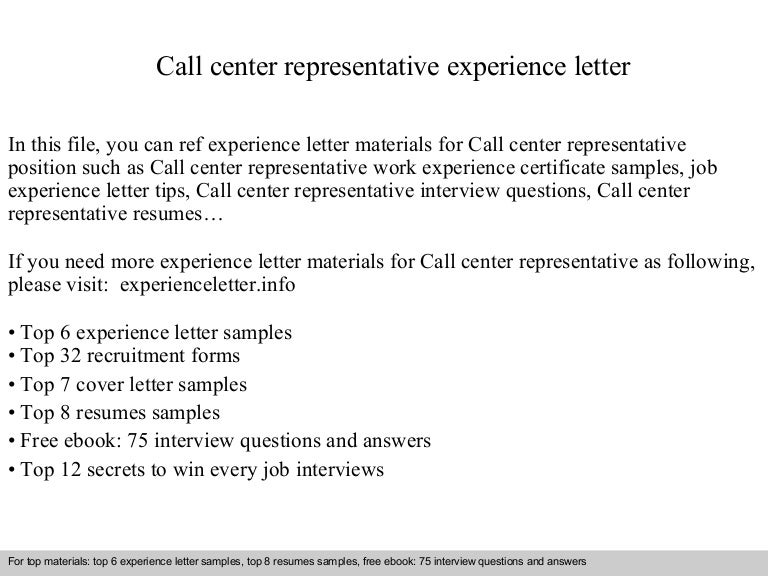 Call center representative experience letter

In this file, you can ref experience letter materials for Call center representative position such as Call center representative work experience certificate samples, job experience letter tips, Call center representative interview questions, Call center representative resumes…

If you need more experience letter materials for Call center representative as following, please visit: experienceletter.info

• Top 6 experience letter samples
• Top 32 recruitment forms
• Top 7 cover letter samples
• Top 8 resumes samples
• Free ebook: 75 interview questions and answers
• Top 12 secrets to win every job interviews

For top materials: top 6 experience letter samples, top 8 resumes samples, free ebook: 75 interview questions and answers